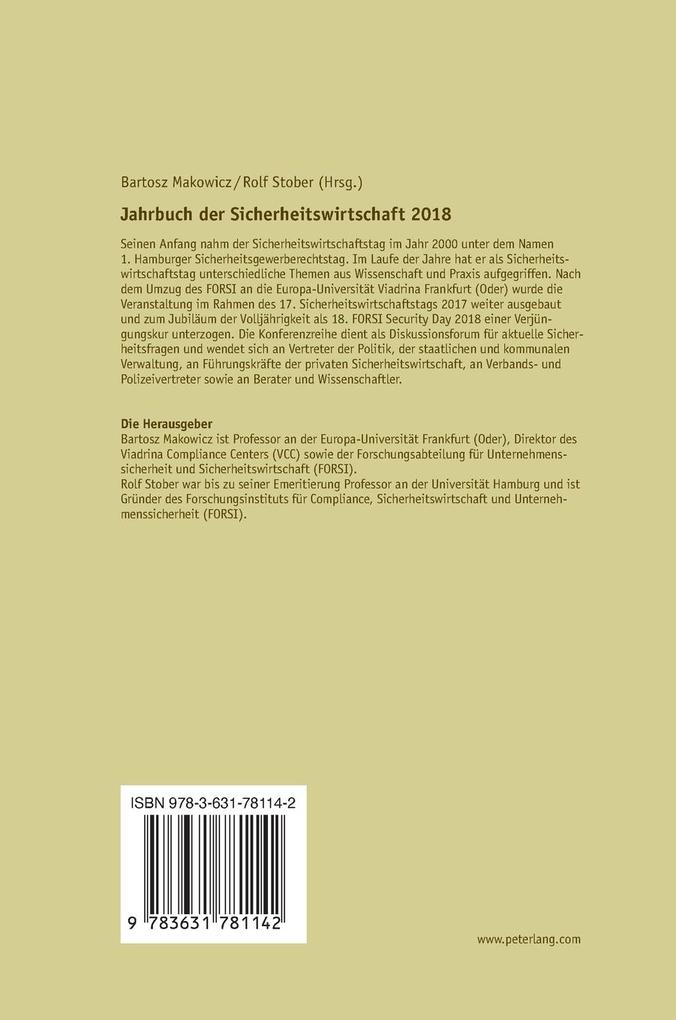 Bartosz Makowicz / Rolf Stober (Hrsg.)

Jahrbuch der Sicherheitswirtschaft 2018

Seinen Anfang nahm der Sicherheitswirtschaftstag im Jahr 2000 unter dem Namen 1. Hamburger Sicherheitsgewerberechtstag. Im Laufe der Jahre hat er als Sicherheitswirtschaftstag unterschiedliche Themen aus Wissenschaft und Praxis aufgegriffen. Nach dem Umzug des FORSI an die Europa-Universität Viadrina Frankfurt (Oder) wurde die Veranstaltung im Rahmen des 17. Sicherheitswirtschaftstags 2017 weiter ausgebaut und zum Jubiläum der Volljährigkeit als 18. FORSI Security Day 2018 einer Verjüngungskur unterzogen. Die Konferenzreihe dient als Diskussionsforum für aktuelle Sicherheitsfragen und wendet sich an Vertreter der Politik, der staatlichen und kommunalen Verwaltung, an Führungskräfte der privaten Sicherheitswirtschaft, an Verbands- und Polizeivertreter sowie an Berater und Wissenschaftler.

Die Herausgeber
Bartosz Makowicz ist Professor an der Europa-Universität Frankfurt (Oder), Direktor des Viadrina Compliance Centers (VCC) sowie der Forschungsabteilung für Unternehmenssicherheit und Sicherheitswirtschaft (FORSI).
Rolf Stober war bis zu seiner Emeritierung Professor an der Universität Hamburg und ist Gründer des Forschungsinstituts für Compliance, Sicherheitswirtschaft und Unternehmenssicherheit (FORSI).

ISBN 978-3-631-78114-2

9 783631 781142

www.peterlang.com